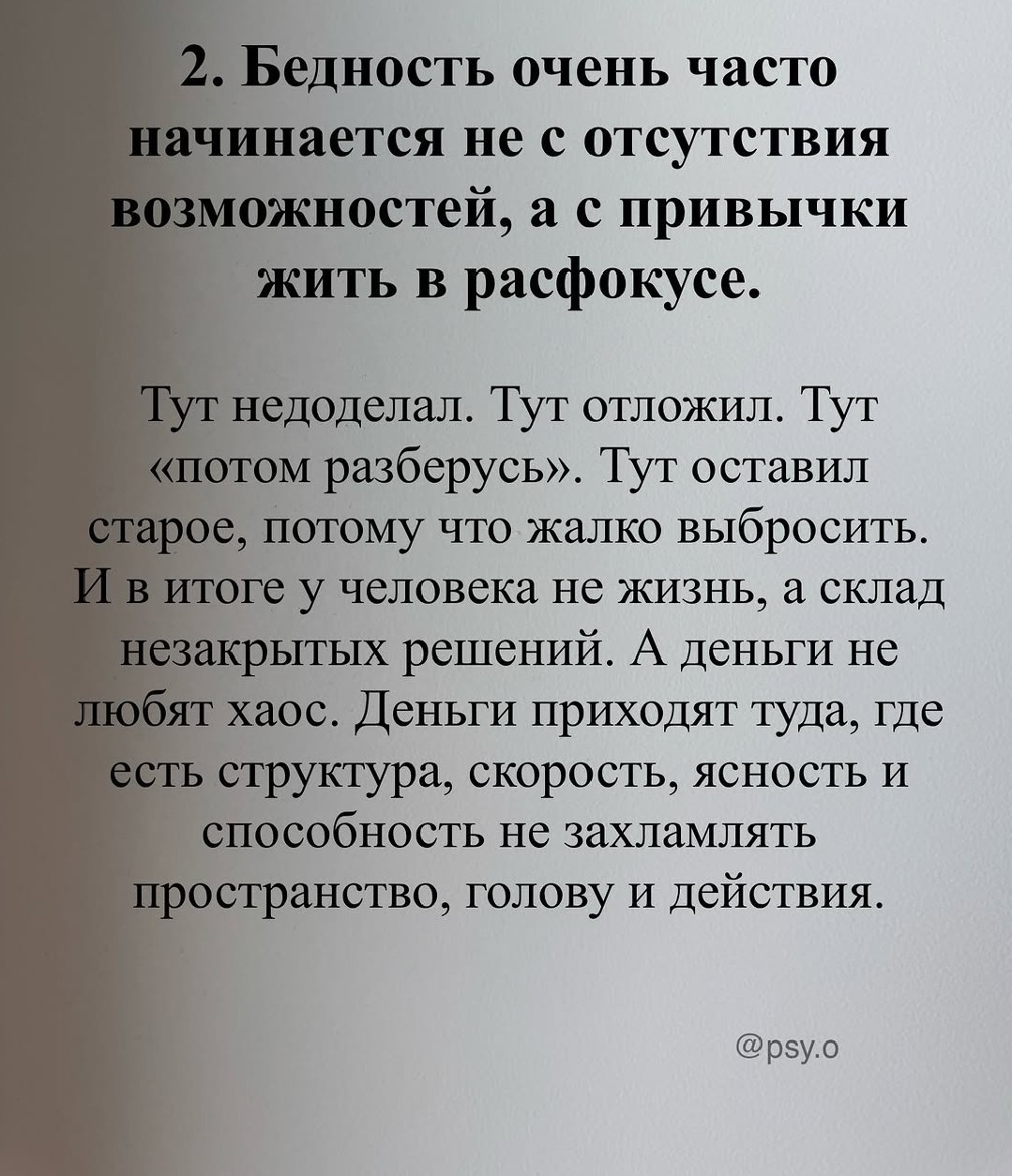 2. Бедность очень часто начинается не с отсутствия возможностей, а с привычки жить в расфокусе.

Тут недоделал. Тут отложил. Тут «потом разберусь». Тут оставил старое, потому что жалко выбросить. И в итоге у человека не жизнь, а склад незакрытых решений. А деньги не любят хаос. Деньги приходят туда, где есть структура, скорость, ясность и способность не захламлять пространство, голову и действия.

@psy.o